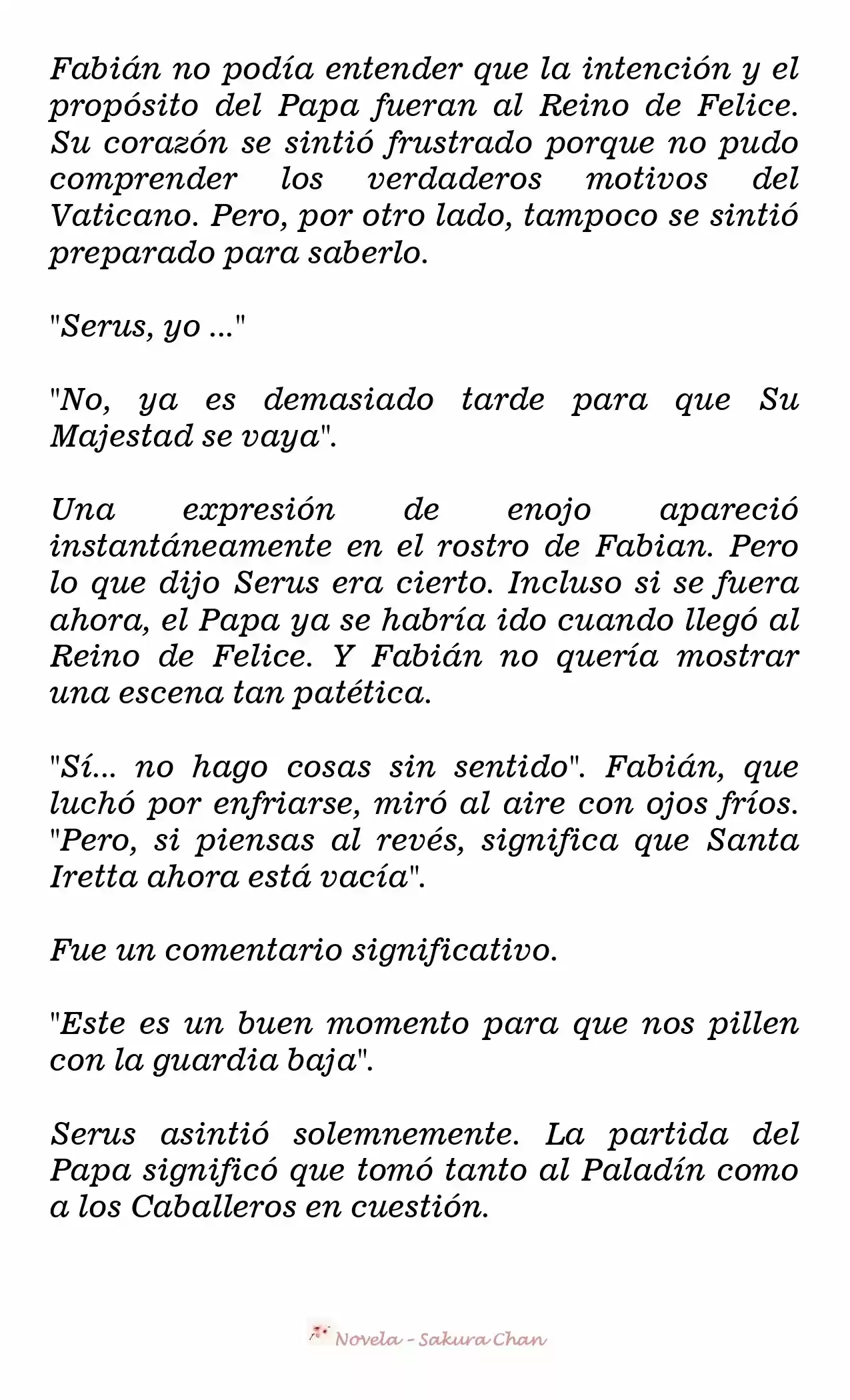 Fabián no podía entender que la intención y el propósito del Papa fueran al Reino de Felice. Su corazón se sintió frustrado porque no pudo comprender los verdaderos motivos del Vaticano. Pero, por otro lado, tampoco se sintió preparado para saberlo.

"Serus, yo ..."

"No, ya es demasiado tarde para que Su Majestad se vaya".

Una expresión de enojo apareció instantáneamente en el rostro de Fabian. Pero lo que dijo Serus era cierto. Incluso si se fuera ahora, el Papa ya se habría ido cuando llegó al Reino de Felice. Y Fabián no quería mostrar una escena tan patética.

"Sí... no hago cosas sin sentido". Fabián, que luchó por enfriarse, miró al aire con ojos fríos. "Pero, si piensas al revés, significa que Santa Iretta ahora está vacía".

Fue un comentario significativo.

"Este es un buen momento para que nos pillen con la guardia baja".

Serus asintió solemnemente. La partida del Papa significó que tomó tanto al Paladín como a los Caballeros en cuestión.

Novela - Sakura Chan